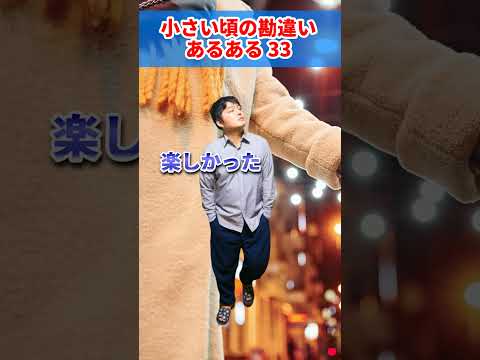 小さい頃の勘違い
あるある 33

楽し

楽しかった